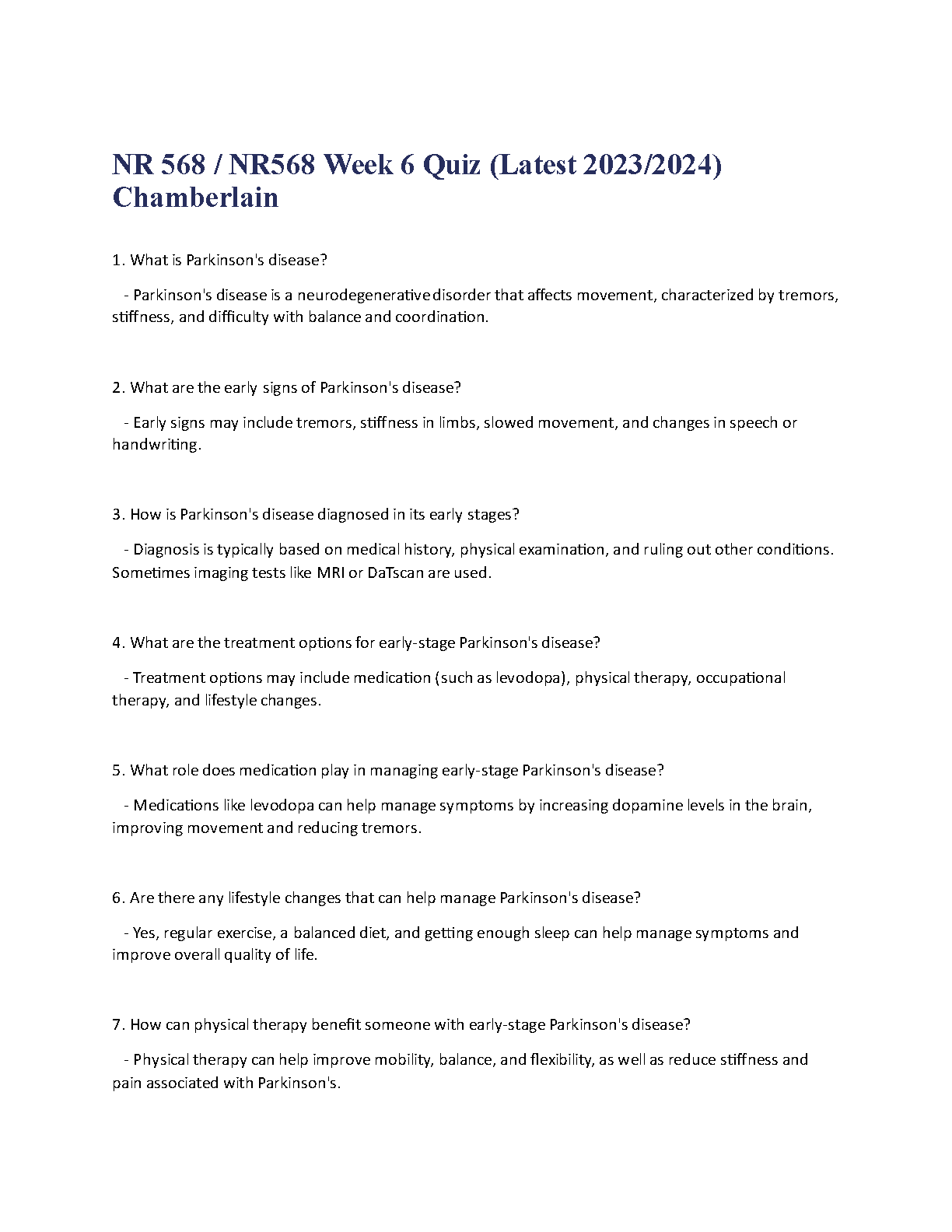 NR 568 / NR568 Week 6 Quiz (Latest 2023/2024) Chamberlain

1. What is Parkinson's disease?

- Parkinson's disease is a neurodegenerative disorder that affects movement, characterized by tremors, stiffness, and difficulty with balance and coordination.

2. What are the early signs of Parkinson's disease?

- Early signs may include tremors, stiffness in limbs, slowed movement, and changes in speech or handwriting.

3. How is Parkinson's disease diagnosed in its early stages?

- Diagnosis is typically based on medical history, physical examination, and ruling out other conditions. Sometimes imaging tests like MRI or DaTscan are used.

4. What are the treatment options for early-stage Parkinson's disease?

- Treatment options may include medication (such as levodopa), physical therapy, occupational therapy, and lifestyle changes.

5. What role does medication play in managing early-stage Parkinson's disease?

- Medications like levodopa can help manage symptoms by increasing dopamine levels in the brain, improving movement and reducing tremors.

6. Are there any lifestyle changes that can help manage Parkinson's disease?

- Yes, regular exercise, a balanced diet, and getting enough sleep can help manage symptoms and improve overall quality of life.

7. How can physical therapy benefit someone with early-stage Parkinson's disease?

- Physical therapy can help improve mobility, balance, and flexibility, as well as reduce stiffness and pain associated with Parkinson's.